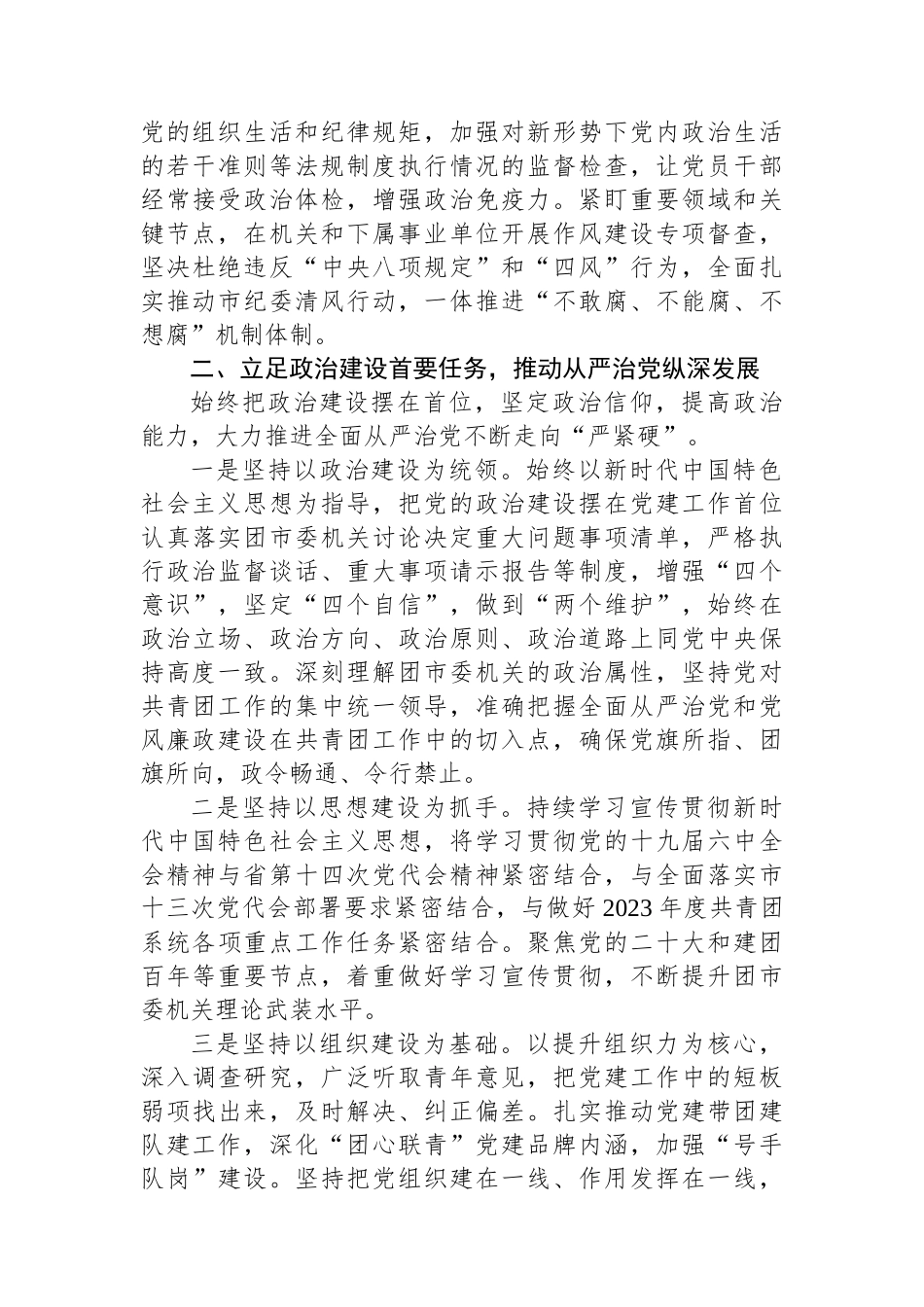 党的组织生活和纪律规矩，加强对新形势下党内政治生活的若干准则等法规制度执行情况的监督检查，让党员干部经常接受政治体检，增强政治免疫力。紧盯重要领域和关键节点，在机关和下属事业单位开展作风建设专项督查，坚决杜绝违反“中央八项规定”和“四风”行为，全面扎实推动市纪委清风行动，一体推进“不敢腐、不能腐、不想腐”机制体制。

二、立足政治建设首要任务，推动从严治党纵深发展

始终把政治建设摆在首位，坚定政治信仰，提高政治能力，大力推进全面从严治党不断走向“严紧硬”。

一是坚持以政治建设为统领。始终以新时代中国特色社会主义思想为指导，把党的政治建设摆在党建工作首位认真落实团市委机关讨论决定重大问题事项清单，严格执行政治监督谈话、重大事项请示报告等制度，增强“四个意识”，坚定“四个自信”，做到“两个维护”，始终在政治立场、政治方向、政治原则、政治道路上同党中央保持高度一致。深刻理解团市委机关的政治属性，坚持党对共青团工作的集中统一领导，准确把握全面从严治党和党风廉政建设在共青团工作中的切入点，确保党旗所指、团旗所向，政令畅通、令行禁止。

二是坚持以思想建设为抓手。持续学习宣传贯彻新时代中国特色社会主义思想，将学习贯彻党的十九届六中全会精神与省第十四次党代会精神紧密结合，与全面落实市十三次党代会部署要求紧密结合，与做好2023年度共青团系统各项重点工作任务紧密结合。聚焦党的二十大和建团百年等重要节点，着重做好学习宣传贯彻，不断提升团市委机关理论武装水平。

三是坚持以组织建设为基础。以提升组织力为核心，深入调查研究，广泛听取青年意见，把党建工作中的短板弱项找出来，及时解决、纠正偏差。扎实推动党建带团建队建工作，深化“团心联青”党建品牌内涵，加强“号手队岗”建设。坚持把党组织建在一线、作用发挥在一线，